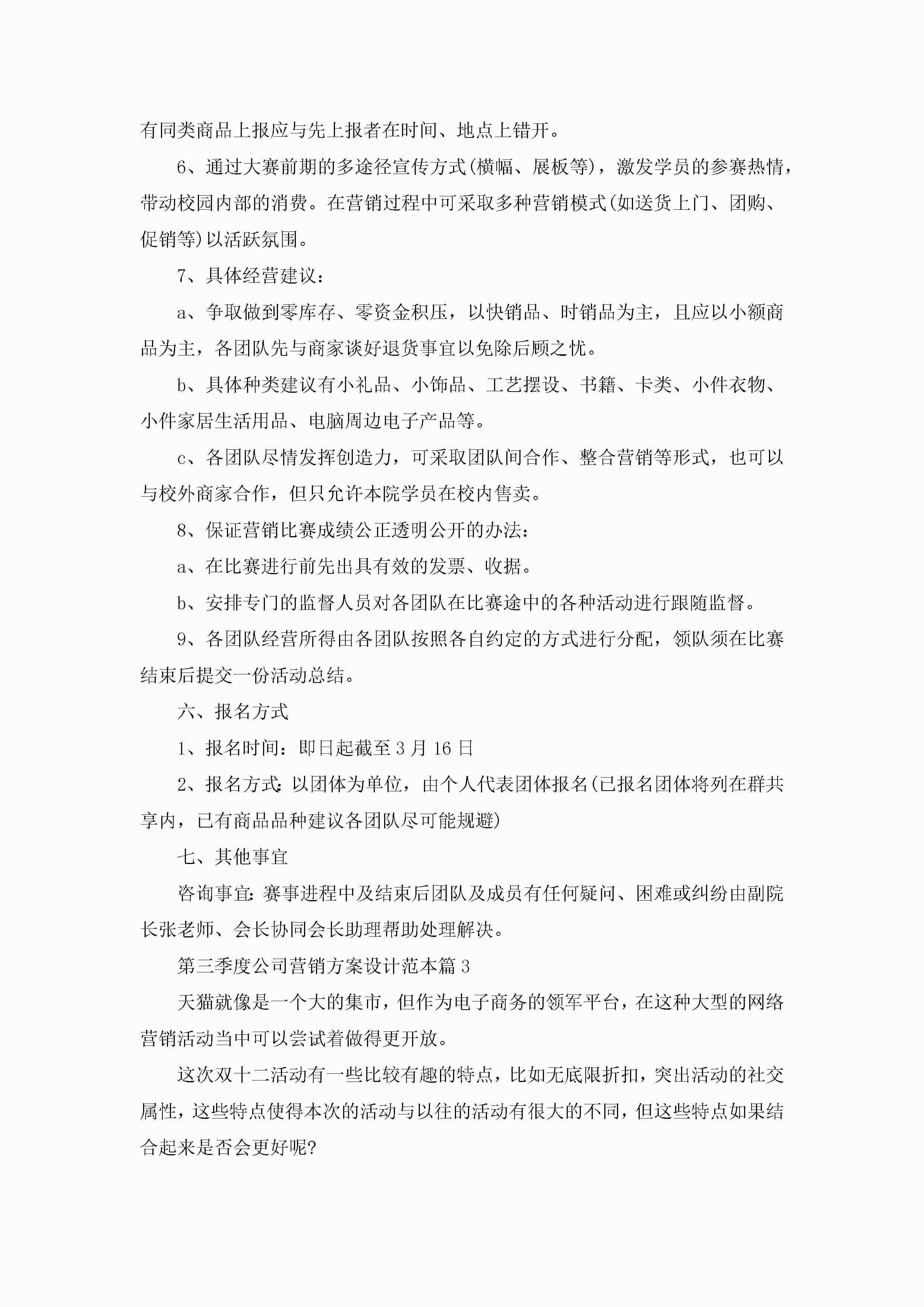 有同类商品上报应与先上报者在时间、地点上错开。

6、通过大赛前期的多途径宣传方式(横幅、展板等)，激发学员的参赛热情，带动校园内部的消费。在营销过程中可采取多种营销模式(如送货上门、团购、促销等)以活跃氛围。

7、具体经营建议：

a、争取做到零库存、零资金积压，以快销品、时销品为主，且应以小额商品为主，各团队先与商家谈好退货事宜以免除后顾之忧。

b、具体种类建议有小礼品、小饰品、工艺摆设、书籍、卡类、小件衣物、小件家居生活用品、电脑周边电子产品等。

c、各团队尽情发挥创造力，可采取团队间合作、整合营销等形式，也可以与校外商家合作，但只允许本院学员在校内售卖。

8、保证营销比赛成绩公正透明公开的办法：

a、在比赛进行前先出具有效的发票、收据。

b、安排专门的监督人员对各团队在比赛途中的各种活动进行跟随监督。

9、各团队经营所得由各团队按照各自约定的方式进行分配，领队须在比赛结束后提交一份活动总结。

六、报名方式

1、报名时间：即日起截至3月16日

2、报名方式:以团体为单位，由个人代表团体报名(已报名团体将列在群共享内，已有商品品种建议各团队尽可能规避)

七、其他事宜

咨询事宜:赛事进程中及结束后团队及成员有任何疑问、困难或纠纷由副院长张老师、会长协同会长助理帮助处理解决。

第三季度公司营销方案设计范本篇3

天猫就像是一个大的集市，但作为电子商务的领军平台，在这种大型的网络营销活动当中可以尝试着做得更开放。

这次双十二活动有一些比较有趣的特点，比如无底限折扣，突出活动的社交属性，这些特点使得本次的活动与以往的活动有很大的不同，但这些特点如果结合起来是否会更好呢?